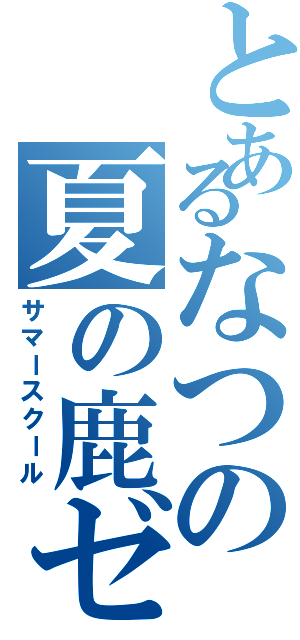 とあるなつの
夏の鹿ゼ
サマースクール